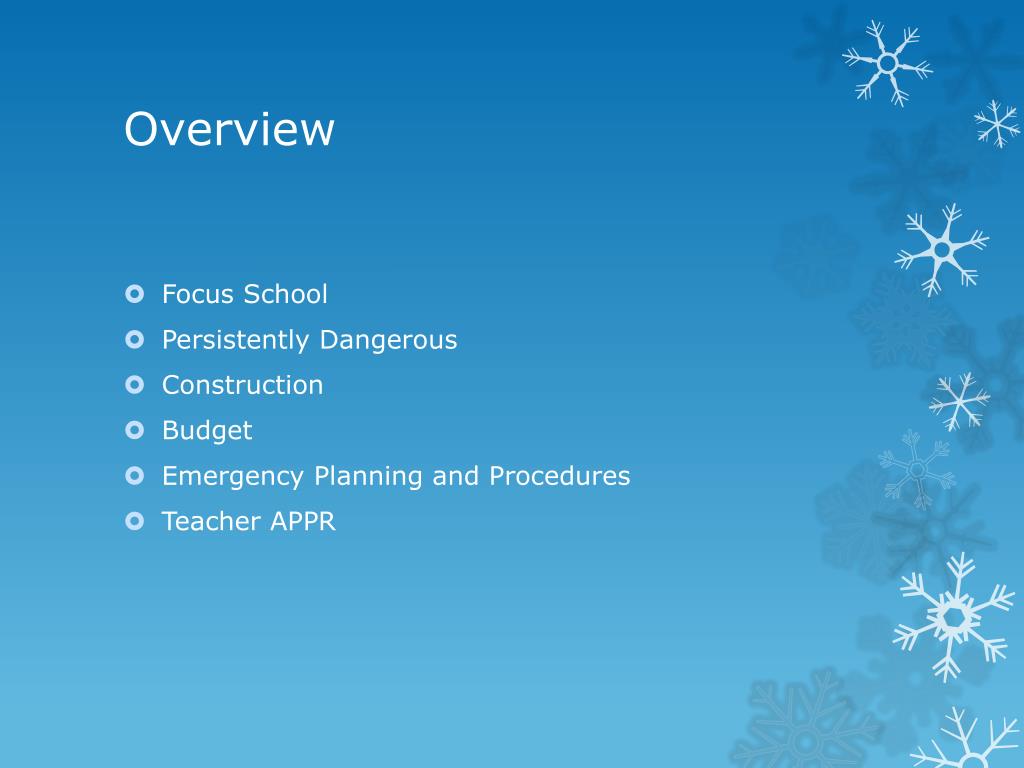 Overview

Focus School
Persistently Dangerous
Construction
Budget
Emergency Planning and Procedures
Teacher APPR